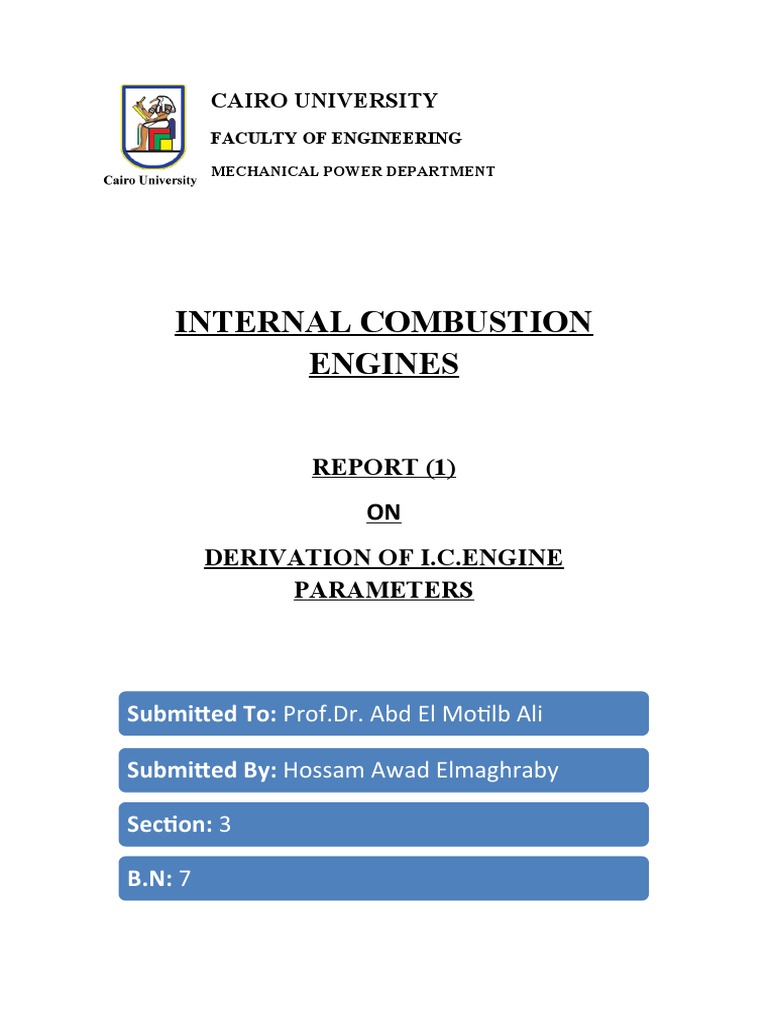 Cairo University

CAIRO UNIVERSITY

FACULTY OF ENGINEERING

MECHANICAL POWER DEPARTMENT

INTERNAL COMBUSTION ENGINES

REPORT (1)

ON

DERIVATION OF I.C.ENGINE PARAMETERS

Submitted To: Prof.Dr. Abd El Motilb Ali

Submitted By: Hossam Awad Elmaghraby

Section: 3

B.N: 7